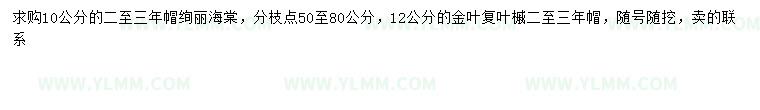 求购10公分的二至三年帽绚丽海棠，分枝点50至80公分，12公分的金叶复叶槭二至三年帽，随号随挖，卖的联系

WWW.YLMM.COM WWW.YLMM.COM WWW.YLMM.COM